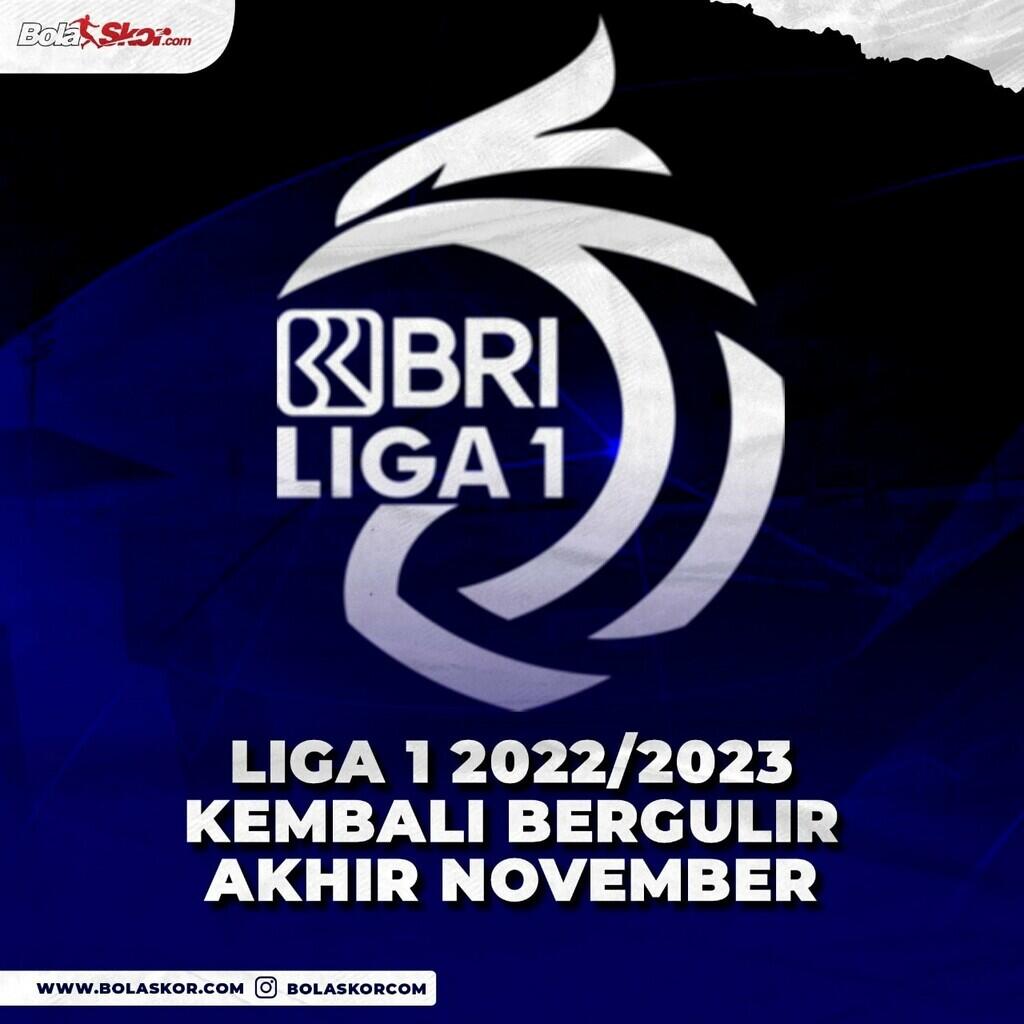 BolaSkor.com

BRI
LIGA 1

LIGA 1 2022/2023
KEMBALI BERGULIR
AKHIR NOVEMBER

WWW.BOLASKOR.COM BOLASKORCOM